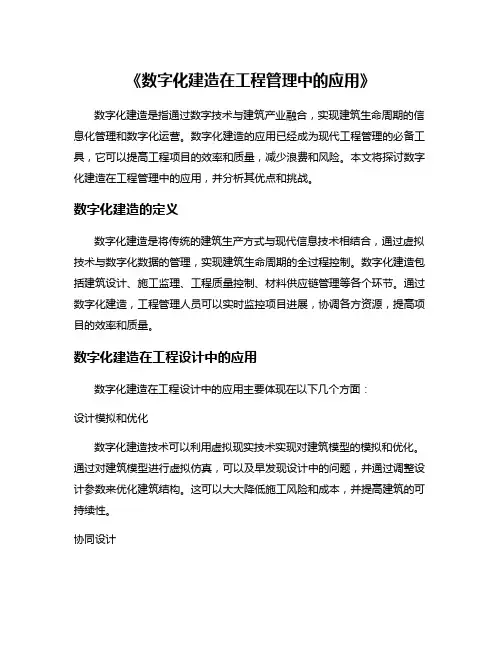 《数字化建造在工程管理中的应用》

数字化建造是指通过数字技术与建筑产业融合，实现建筑生命周期的信息化管理和数字化运营。数字化建造的应用已经成为现代工程管理的必备工具，它可以提高工程项目的效率和质量，减少浪费和风险。本文将探讨数字化建造在工程管理中的应用，并分析其优点和挑战。

数字化建造的定义

数字化建造是将传统的建筑生产方式与现代信息技术相结合，通过虚拟技术与数字化数据的管理，实现建筑生命周期的全过程控制。数字化建造包括建筑设计、施工监理、工程质量控制、材料供应链管理等各个环节。通过数字化建造，工程管理人员可以实时监控项目进展，协调各方资源，提高项目的效率和质量。

数字化建造在工程设计中的应用

数字化建造在工程设计中的应用主要体现在以下几个方面：

设计模拟和优化

数字化建造技术可以利用虚拟现实技术实现对建筑模型的模拟和优化。通过对建筑模型进行虚拟仿真，可以及早发现设计中的问题，并通过调整设计参数来优化建筑结构。这可以大大降低施工风险和成本，并提高建筑的可持续性。

协同设计